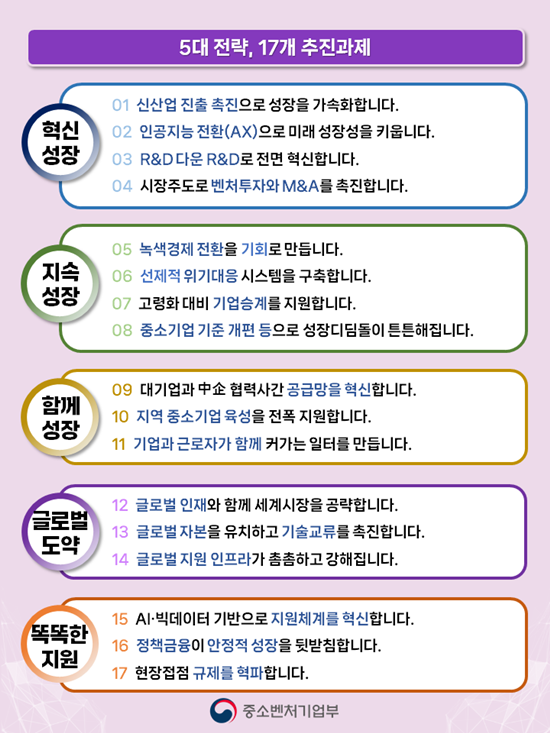 5대 전략, 17개 추진과제

혁신 성장

01 신산업 진출 촉진으로 성장을 가속화합니다.
02 인공지능 전환(AX)으로 미래 성장성을 키웁니다.
03 R&D 다운 R&D로 전면 혁신합니다.
04 시장주도로 벤처투자와 M&A를 촉진합니다.

지속 성장

05 녹색경제 전환을 기회로 만듭니다.
06 선제적 위기대응 시스템을 구축합니다.
07 고령화 대비 기업승계를 지원합니다.
08 중소기업 기준 개편 등으로 성장디딤돌이 튼튼해집니다.

함께 성장

09 대기업과 中企 협력사간 공급망을 혁신합니다.
10 지역 중소기업 육성을 전폭 지원합니다.
11 기업과 근로자가 함께 커가는 일터를 만듭니다.

글로벌 도약

12 글로벌 인재와 함께 세계시장을 공략합니다.
13 글로벌 자본을 유치하고 기술교류를 촉진합니다.
14 글로벌 지원 인프라가 촘촘하고 강해집니다.

똑똑한 지원

15 AI·빅데이터 기반으로 지원체계를 혁신합니다.
16 정책금융이 안정적 성장을 뒷받침합니다.
17 현장접점 규제를 혁파합니다.

중소벤처기업부